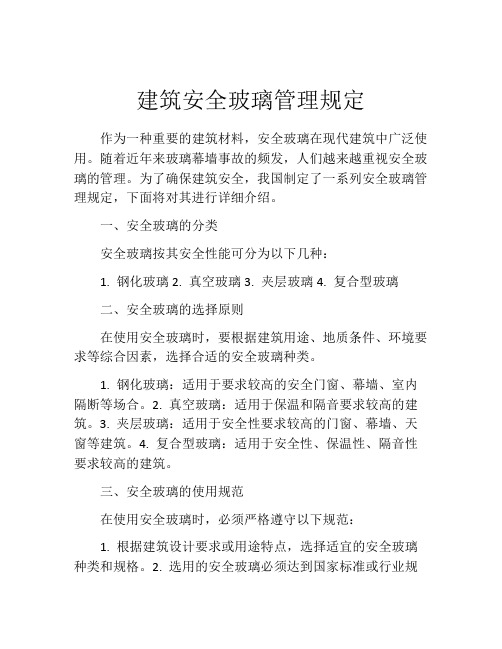 建筑安全玻璃管理规定

作为一种重要的建筑材料，安全玻璃在现代建筑中广泛使用。随着近年来玻璃幕墙事故的频发，人们越来越重视安全玻璃的管理。为了确保建筑安全，我国制定了一系列安全玻璃管理规定，下面将对其进行详细介绍。

一、安全玻璃的分类

安全玻璃按其安全性能可分为以下几种：

1. 钢化玻璃 2. 真空玻璃 3. 夹层玻璃 4. 复合型玻璃

二、安全玻璃的选择原则

在使用安全玻璃时，要根据建筑用途、地质条件、环境要求等综合因素，选择合适的安全玻璃种类。

1. 钢化玻璃：适用于要求较高的安全门窗、幕墙、室内隔断等场合。2. 真空玻璃：适用于保温和隔音要求较高的建筑。3. 夹层玻璃：适用于安全性要求较高的门窗、幕墙、天窗等建筑。4. 复合型玻璃：适用于安全性、保温性、隔音性要求较高的建筑。

三、安全玻璃的使用规范

在使用安全玻璃时，必须严格遵守以下规范：

1. 根据建筑设计要求或用途特点，选择适宜的安全玻璃种类和规格。2. 选用的安全玻璃必须达到国家标准或行业规